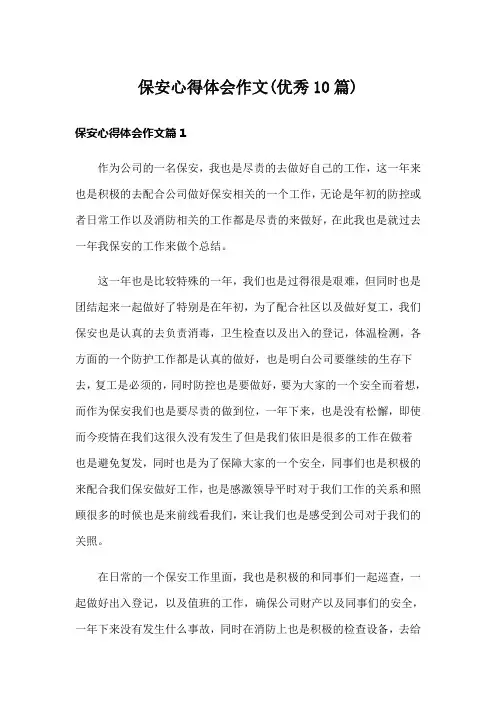 保安心得体会作文(优秀10篇)

保安心得体会作文篇1

作为公司的一名保安，我也是尽责的去做好自己的工作，这一年来也是积极的去配合公司做好保安相关的一个工作，无论是年初的防控或者日常工作以及消防相关的工作都是尽责的来做好，在此我也是就过去一年我保安的工作来做个总结。

这一年也是比较特殊的一年，我们也是过得很是艰难，但同时也是团结起来一起做好了特别是在年初，为了配合社区以及做好复工，我们保安也是认真的去负责消毒，卫生检查以及出入的登记，体温检测，各方面的一个防护工作都是认真的做好，也是明白公司要继续的生存下去，复工是必须的，同时防控也是要做好，要为大家的一个安全而着想，而作为保安我们也是要尽责的做到位，一年下来，也是没有松懈，即使而今疫情在我们这很久没有发生了但是我们依旧是很多的工作在做着也是避免复发，同时也是为了保障大家的一个安全，同事们也是积极的来配合我们保安做好工作，也是感激领导平时对于我们工作的关系和照顾很多的时候也是来前线看我们，来让我们也是感受到公司对于我们的关照。

在日常的一个保安工作里面，我也是积极的和同事们一起巡查，一起做好出入登记，以及值班的工作，确保公司财产以及同事们的安全，一年下来没有发生什么事故，同时在消防上也是积极的检查设备，去给